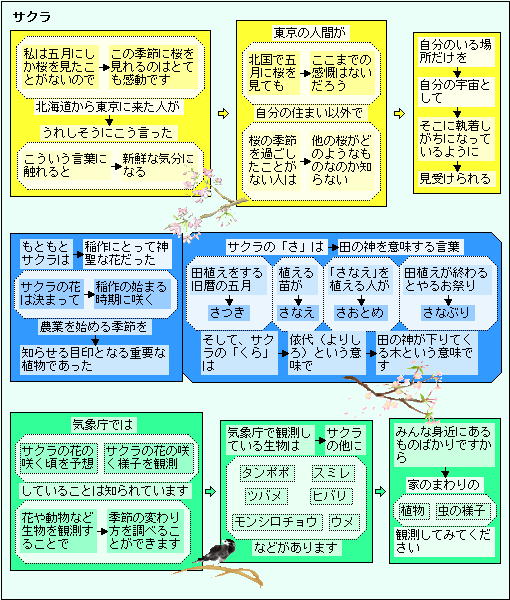 サクラ

私は五月にしか桜を見たことがないので
この季節に桜を見れるのはとても感動です
北海道から東京に来た人が
うれしそうにこう言った
こういう言葉に触れると
新鮮な気分になる

東京の人間が
北国で五月に桜を見ても
ここまでの感慨はないだろう
自分の住まい以外で
桜の季節を過ごしたことがない人は
他の桜がどのようなものなのか知らない

自分のいる場所だけを
自分の宇宙として
そこに執着しがちになっているように
見受けられる

もともとサクラは
稲作にとって神聖な花だった
サクラの花は決まって
稲作の始まる時期に咲く
農業を始める季節を
知らせる目印となる重要な植物であった

サクラの「さ」は
田の神を意味する言葉
田植えをする旧暦の五月
さつき
植える苗が
さなえ
「さなえ」を植える人が
さおとめ
田植えが終わるとやるお祭り
さなぶり
そして、サクラの「くら」は
依代（よりしろ）という意味で
田の神が下りてくる木という意味です

気象庁では
サクラの花の咲く頃を予想
サクラの花の咲く様子を観測
していることは知られています
花や動物など生物を観測することで
季節の変わり方を調べることができます

気象庁で観測している生物は
サクラの他に
タンポポ
スミレ
ツバメ
ヒバリ
モンシロチョウ
ウメ
などがあります

みんな身近にあるものばかりですから
家のまわりの
植物
虫の様子
観測してみてください